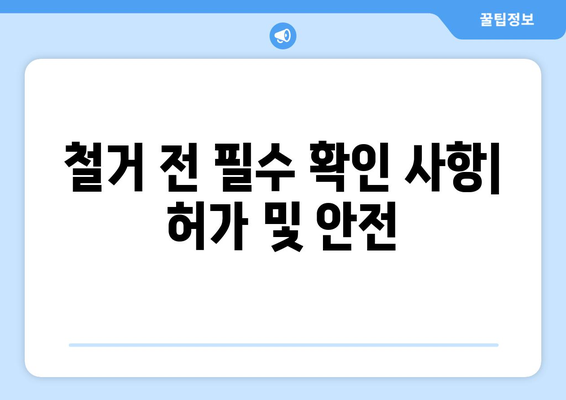 꿀팁정보

철거 전 필수 확인 사항| 허가 및 안전